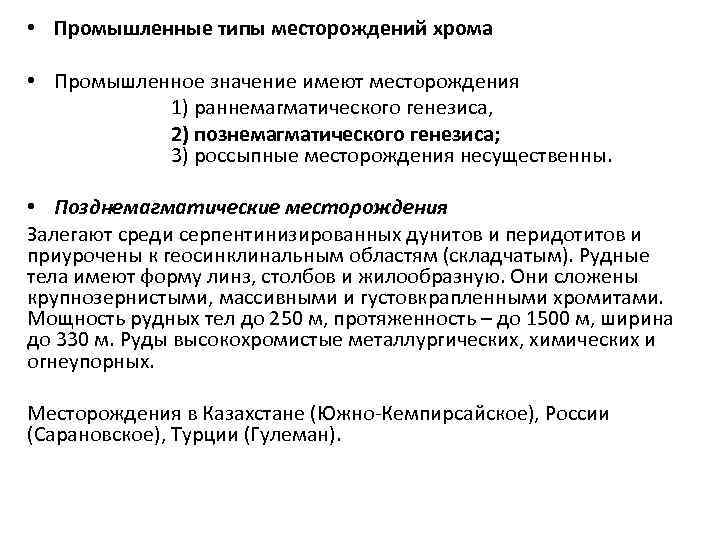 • Промышленные типы месторождений хрома

• Промышленное значение имеют месторождения
1) раннемагматического генезиса,
2) познемагматического генезиса;
3) россыпные месторождения несущественны.

• Позднемагматические месторождения
Залегают среди серпентинизированных дунитов и перидотитов и приурочены к геосинклинальным областям (складчатым). Рудные тела имеют форму линз, столбов и жилообразную. Они сложены крупнозернистыми, массивными и густовкрапленными хромитами. Мощность рудных тел до 250 м, протяженность – до 1500 м, ширина до 330 м. Руды высокохромистые металлургических, химических и огнеупорных.

Месторождения в Казахстане (Южно-Кемпирсайское), России (Сарановское), Турции (Гулеман).